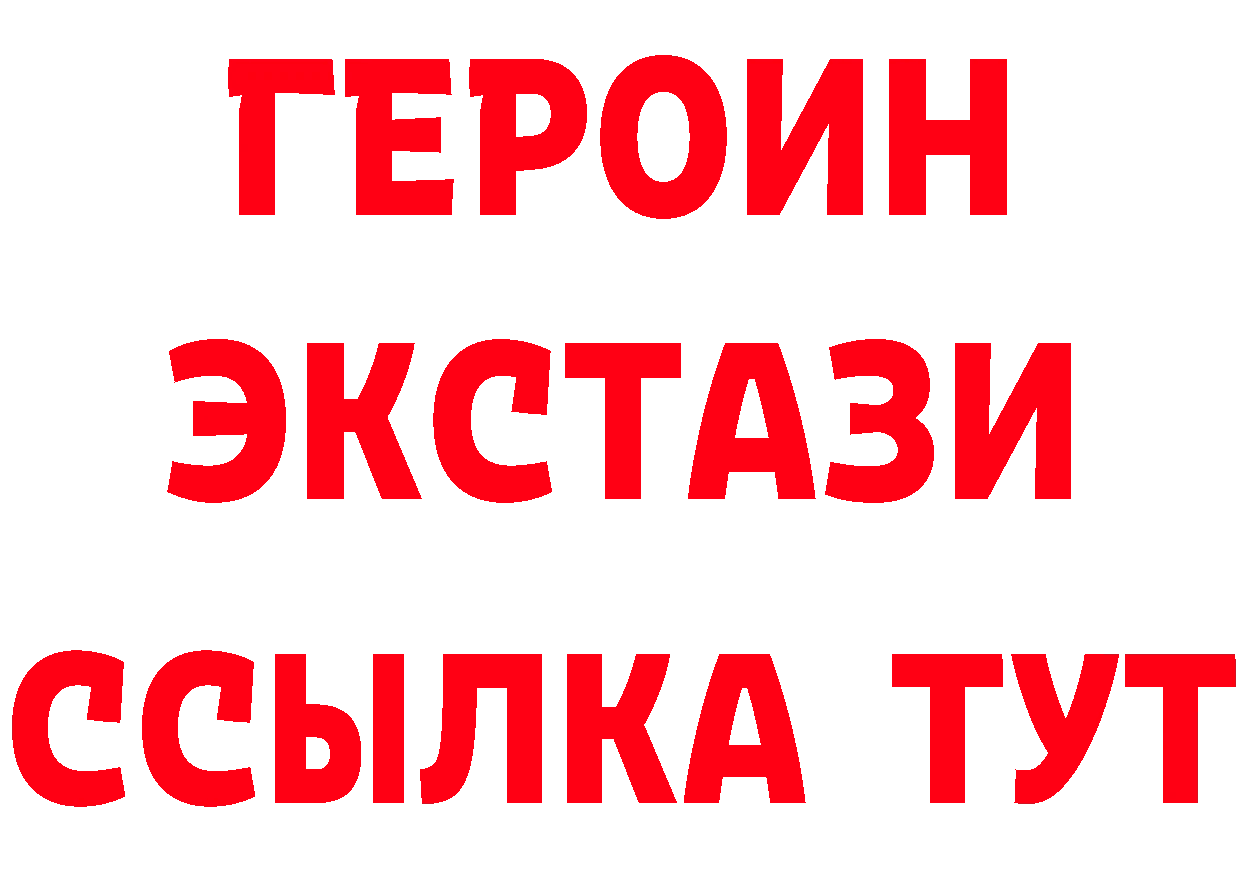 ГЕРОИН
ЭКСТАЗИ
ССЫЛКА ТУТ